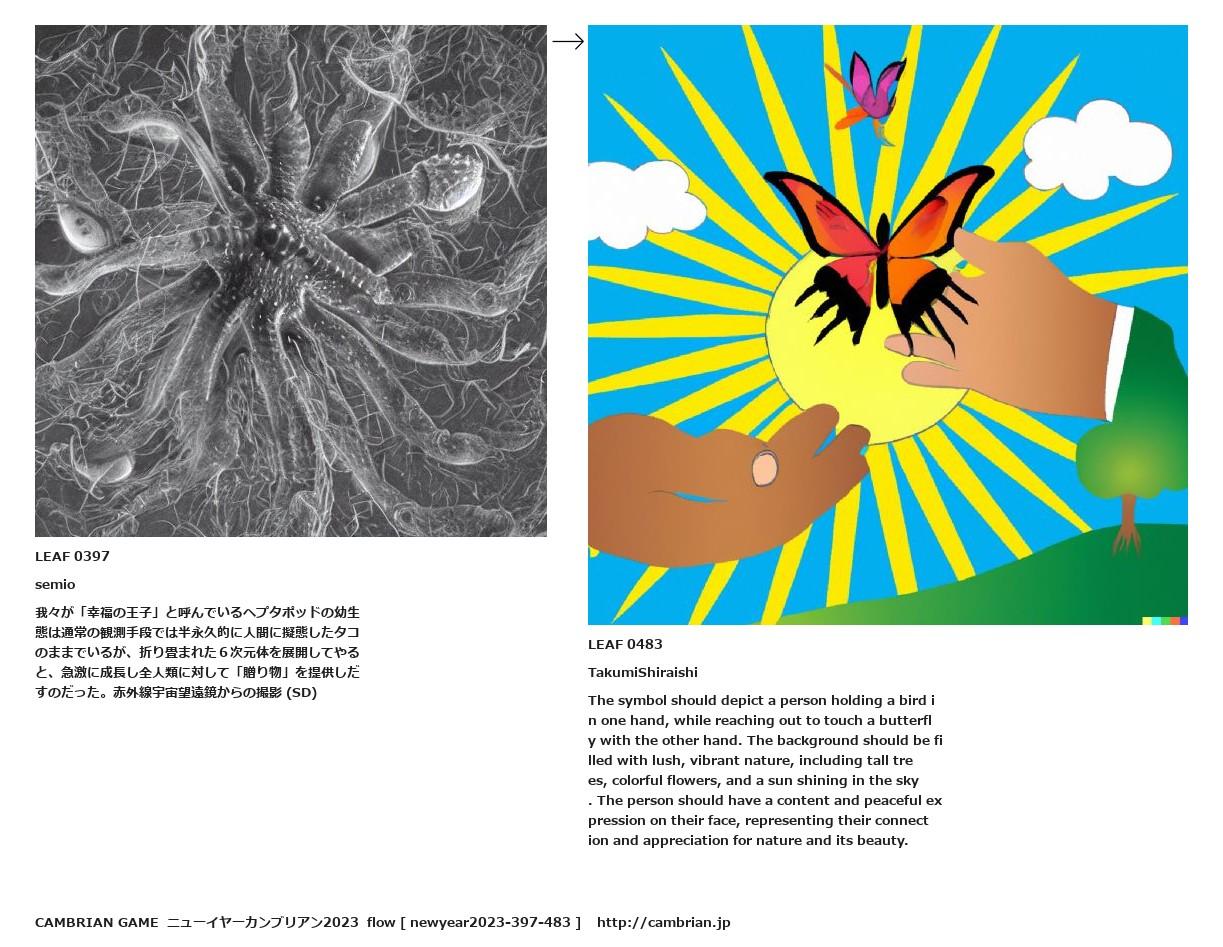 →

LEAF 0397

semio

我々が「幸福の王子」と呼んでいるヘプタポッドの幼生態は通常の観測手段では半永久的に人間に擬態したタコのままでいるが、折り畳まれた６次元体を展開してやると、急激に成長し全人類に対して「贈り物」を提供しだすのだった。赤外線宇宙望遠鏡からの撮影 (SD)

LEAF 0483

TakumiShiraishi

The symbol should depict a person holding a bird in one hand, while reaching out to touch a butterfly with the other hand. The background should be filled with lush, vibrant nature, including tall trees, colorful flowers, and a sun shining in the sky. The person should have a content and peaceful expression on their face, representing their connection and appreciation for nature and its beauty.

CAMBRIAN GAME ニューイヤーカンブリアン2023 flow [ newyear2023-397-483 ] http://cambrian.jp